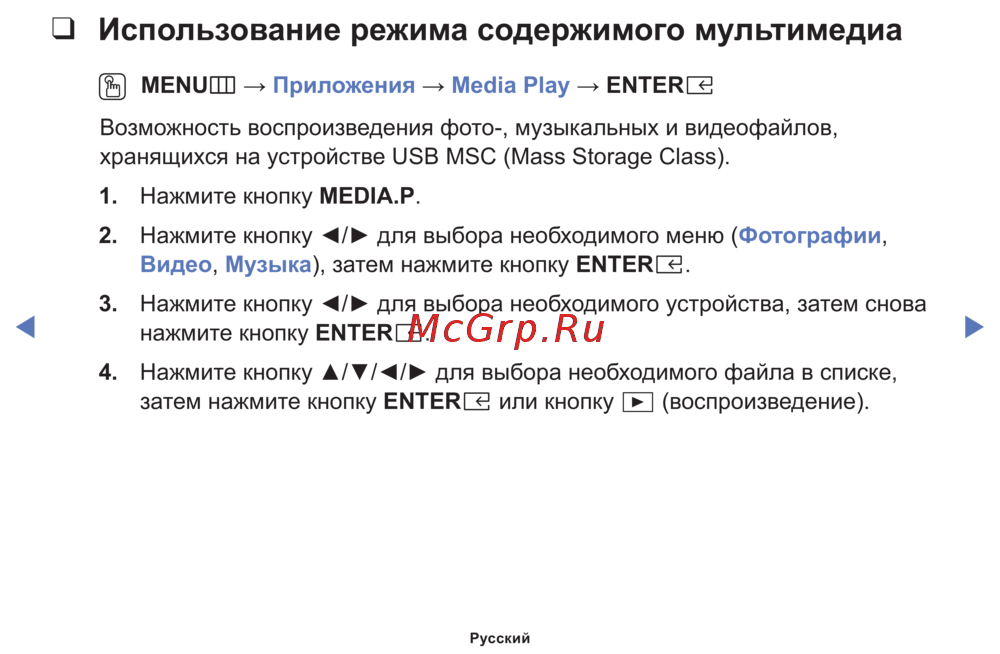 ☐ Использование режима содержимого мультимедиа

MENU → Приложения → Media Play → ENTER

Возможность воспроизведения фото-, музыкальных и видеофайлов, хранящихся на устройстве USB MSC (Mass Storage Class).

1. Нажмите кнопку MEDIA.P.

2. Нажмите кнопку ◄/► для выбора необходимого меню (Фотографии, Видео, Музыка), затем нажмите кнопку ENTER.

3. Нажмите кнопку ◄/► для выбора необходимого устройства, затем снова нажмите кнопку ENTER.

4. Нажмите кнопку ▲/▼/◄/► для выбора необходимого файла в списке, затем нажмите кнопку ENTER или кнопку ► (воспроизведение).

◄ ►

Русский

McGrp.Ru